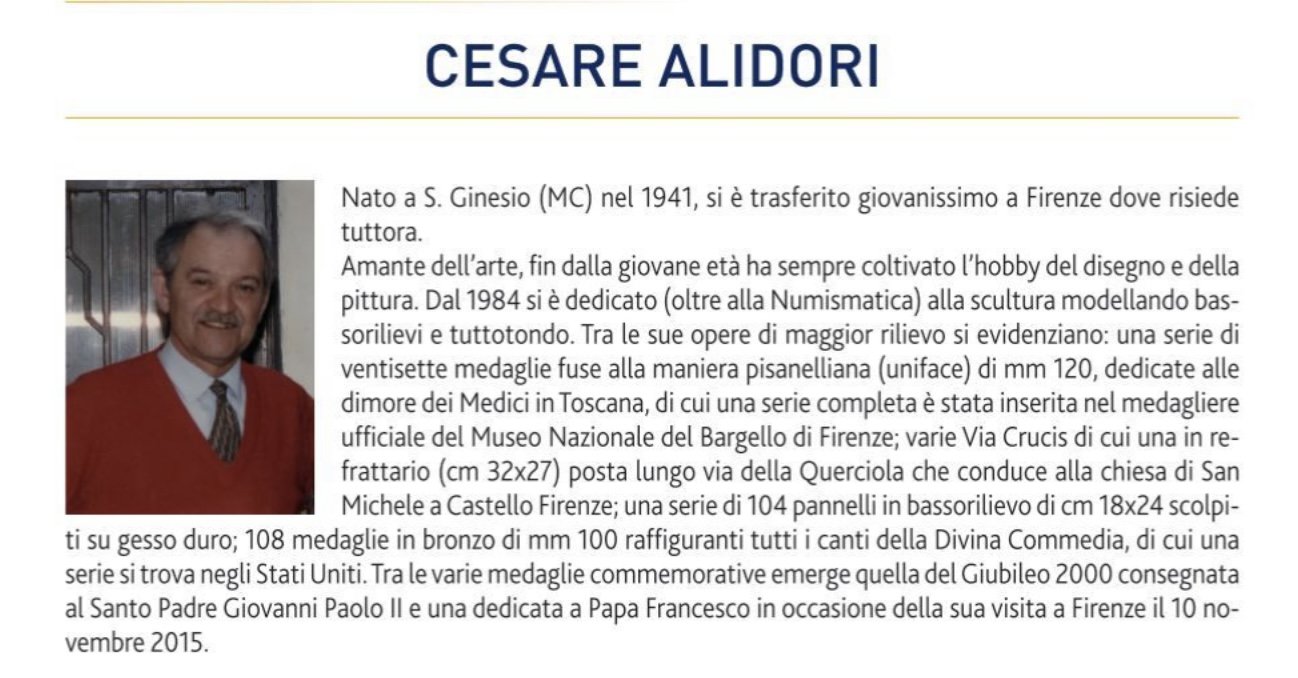 CESARE ALIDORI

Nato a S. Ginesio (MC) nel 1941, si è trasferito giovanissimo a Firenze dove risiede tuttora.
Amante dell'arte, fin dalla giovane età ha sempre coltivato l'hobby del disegno e della pittura. Dal 1984 si è dedicato (oltre alla Numismatica) alla scultura modellando bassorilievi e tuttotondo. Tra le sue opere di maggior rilievo si evidenziano: una serie di ventisette medaglie fuse alla maniera pisanelliana (uniface) di mm 120, dedicate alle dimore dei Medici in Toscana, di cui una serie completa è stata inserita nel medagliere ufficiale del Museo Nazionale del Bargello di Firenze; varie Via Crucis di cui una in refrattario (cm 32x27) posta lungo via della Querciola che conduce alla chiesa di San Michele a Castello Firenze; una serie di 104 pannelli in bassorilievo di cm 18x24 scolpiti su gesso duro; 108 medaglie in bronzo di mm 100 raffiguranti tutti i canti della Divina Commedia, di cui una serie si trova negli Stati Uniti. Tra le varie medaglie commemorative emerge quella del Giubileo 2000 consegnata al Santo Padre Giovanni Paolo II e una dedicata a Papa Francesco in occasione della sua visita a Firenze il 10 novembre 2015.